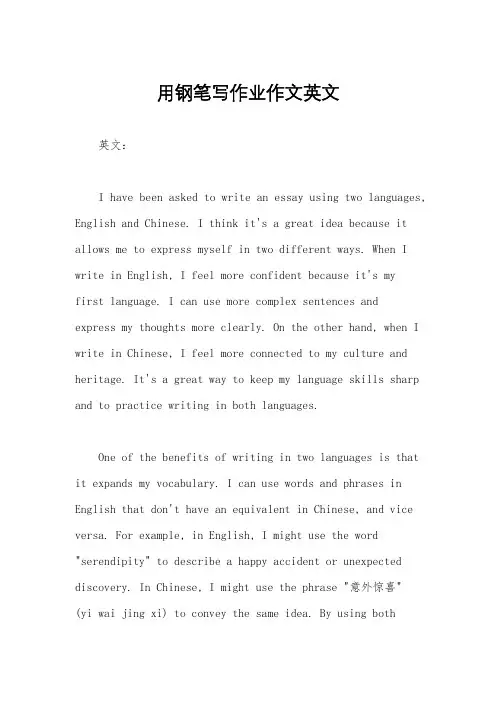 用钢笔写作业作文英文

英文：

I have been asked to write an essay using two languages, English and Chinese. I think it's a great idea because it allows me to express myself in two different ways. When I write in English, I feel more confident because it's my first language. I can use more complex sentences and express my thoughts more clearly. On the other hand, when I write in Chinese, I feel more connected to my culture and heritage. It's a great way to keep my language skills sharp and to practice writing in both languages.

One of the benefits of writing in two languages is that it expands my vocabulary. I can use words and phrases in English that don't have an equivalent in Chinese, and vice versa. For example, in English, I might use the word "serendipity" to describe a happy accident or unexpected discovery. In Chinese, I might use the phrase "意外惊喜" (yi wai jing xi) to convey the same idea. By using both